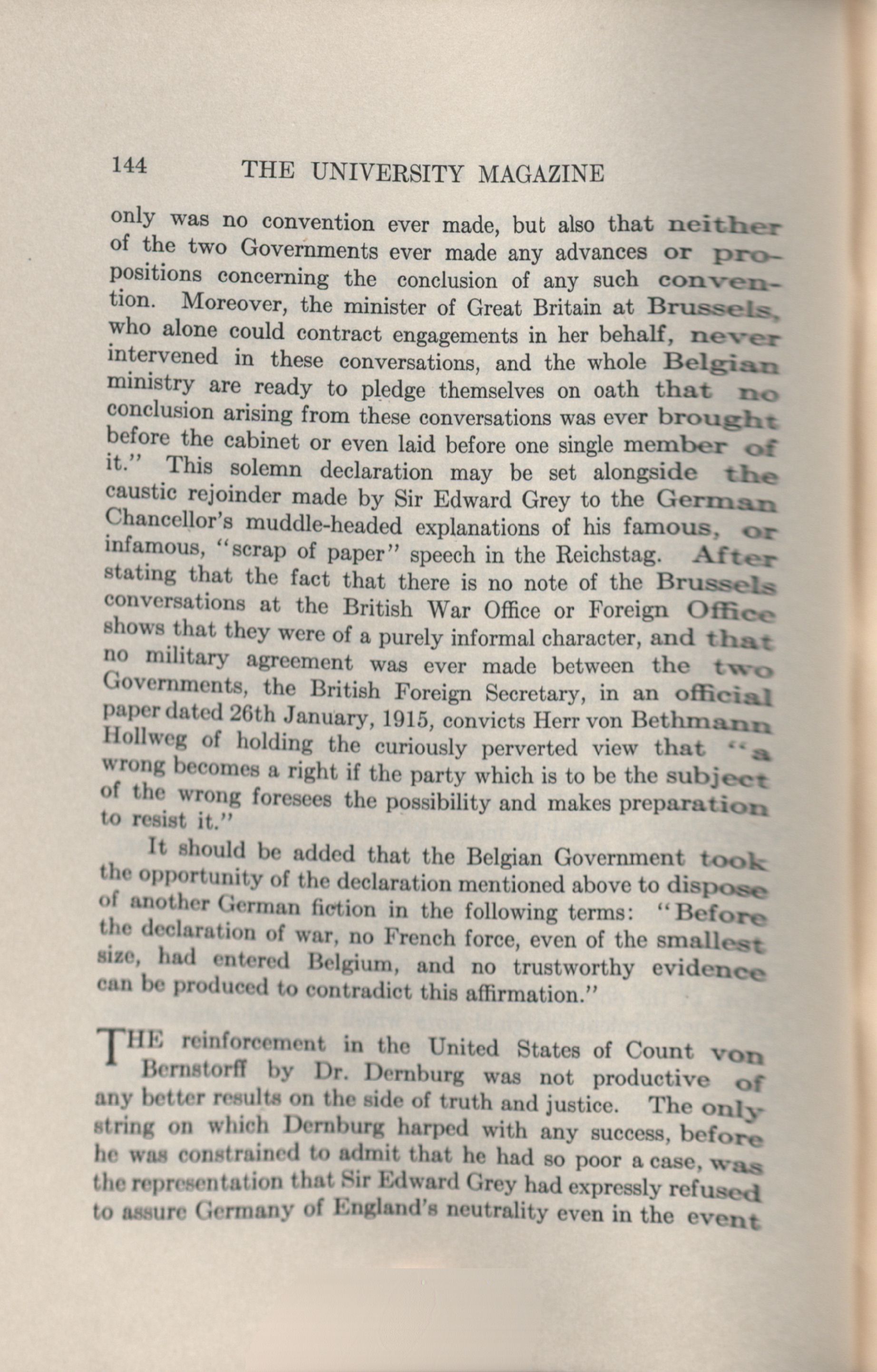 144 THE UNIVERSITY MAGAZINE

only was no convention ever made, but also that neither of the two Governments ever made any advances or propositions concerning the conclusion of any such convention. Moreover, the minister of Great Britain at Brussels, who alone could contract engagements in her behalf, never intervened in these conversations, and the whole Belgian ministry are ready to pledge themselves on oath that no conclusion arising from these conversations was ever brought before the cabinet or even laid before one single member of it." This solemn declaration may be set alongside the caustic rejoinder made by Sir Edward Grey to the German Chancellor's muddle-headed explanations of his famous, or infamous, "scrap of paper" speech in the Reichstag. After stating that the fact that there is no note of the Brussels conversations at the British War Office or Foreign Office shows that they were of a purely informal character, and that no military agreement was ever made between the two Governments, the British Foreign Secretary, in an official paper dated 26th January, 1915, convicts Herr von Bethmann Hollweg of holding the curiously perverted view that "a wrong becomes a right if the party which is to be the subject of the wrong foresees the possibility and makes preparation to resist it."

It should be added that the Belgian Government took the opportunity of the declaration mentioned above to dispose of another German fiction in the following terms: "Before the declaration of war, no French force, even of the smallest size, had entered Belgium, and no trustworthy evidence can be produced to contradict this affirmation."

THE reinforcement in the United States of Count von Bernstorff by Dr. Dernburg was not productive of any better results on the side of truth and justice. The only string on which Dernburg harped with any success, before he was constrained to admit that he had so poor a case, was the representation that Sir Edward Grey had expressly refused to assure Germany of England's neutrality even in the event